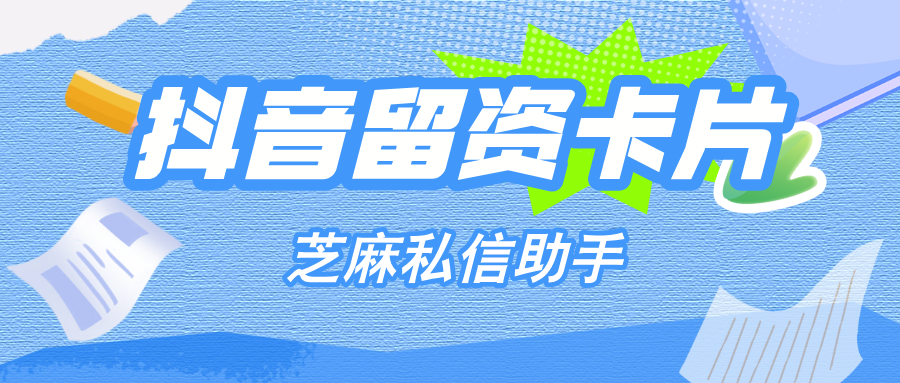 抖音留资卡片

芝麻私信助手